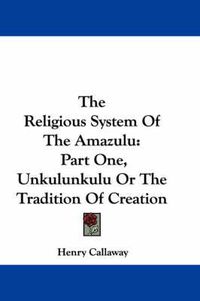 The Religious System Of The Amazulu: Part One, Unkulunkulu Or The Tradition Of Creation

Henry Callaway